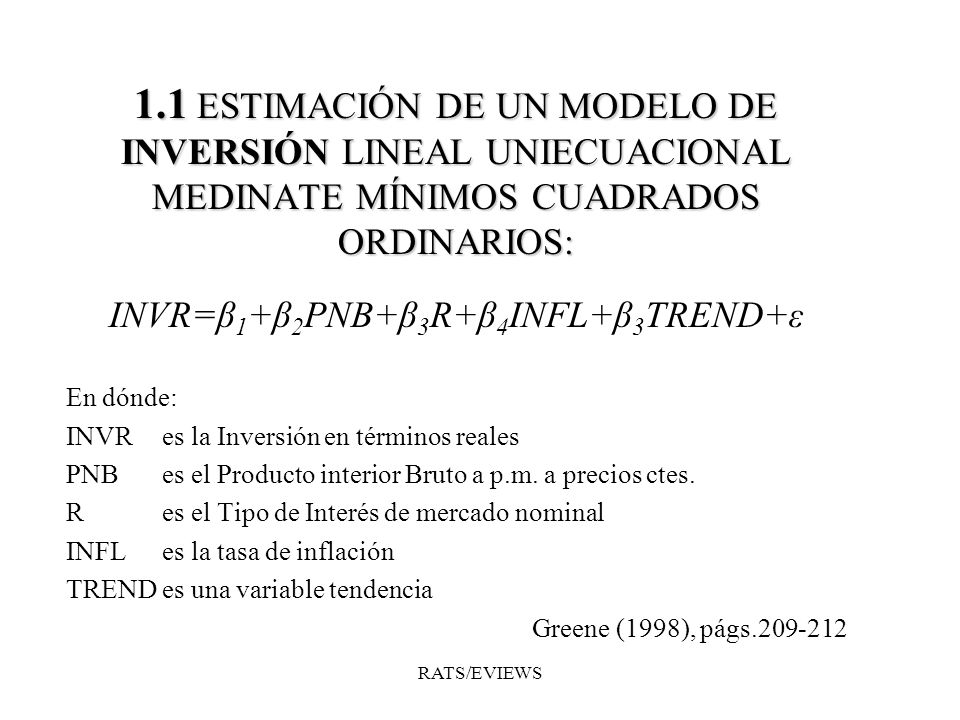 1.1 ESTIMACIÓN DE UN MODELO DE INVERSIÓN LINEAL UNIECUACIONAL MEDINATE MÍNIMOS CUADRADOS ORDINARIOS:

$INVR=\beta_1+\beta_2PNB+\beta_3R+\beta_4INFL+\beta_3TREND+\varepsilon$

En dónde:
INVR es la Inversión en términos reales
PNB es el Producto interior Bruto a p.m. a precios ctes.
R es el Tipo de Interés de mercado nominal
INFL es la tasa de inflación
TREND es una variable tendencia

Greene (1998), págs.209-212

RATS/EVIEWS